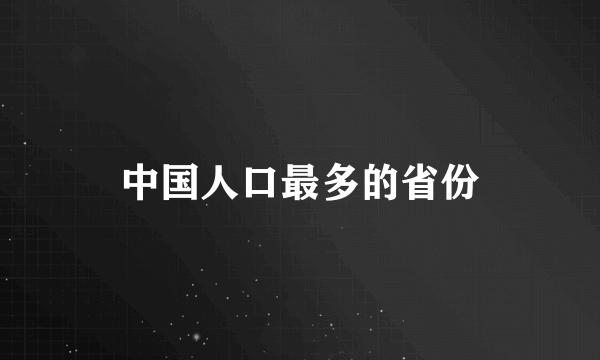 中国人口最多的省份